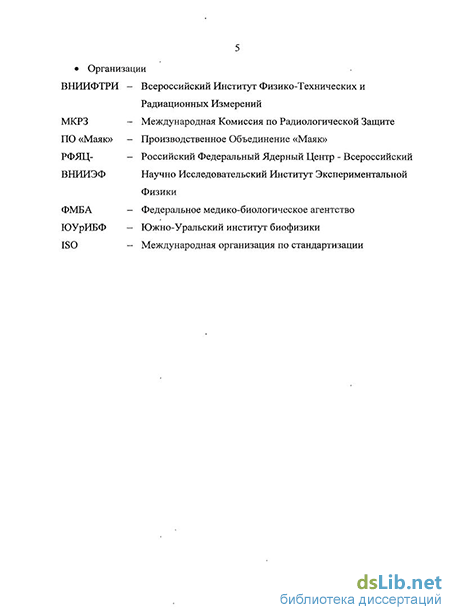 5

• Организации

ВНИИФТРИ – Всероссийский Институт Физико-Технических и Радиационных Измерений

МКРЗ – Международная Комиссия по Радиологической Защите

ПО «Маяк» – Производственное Объединение «Маяк»

РФЯЦ-ВНИИЭФ – Российский Федеральный Ядерный Центр - Всероссийский Научно Исследовательский Институт Экспериментальной Физики

ФМБА – Федеральное медико-биологическое агентство

ЮУрИБФ – Южно-Уральский институт биофизики

ISO – Международная организация по стандартизации

dsLib.net
библиотека диссертаций